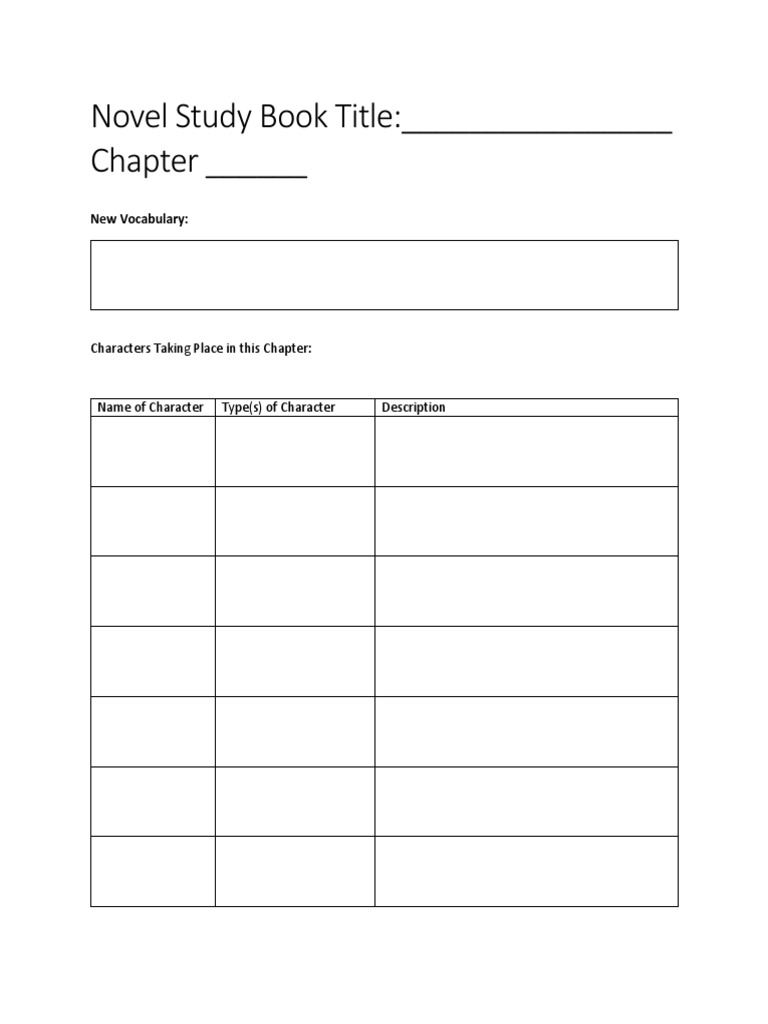 Novel Study Book Title:________________
Chapter ______

New Vocabulary:

Characters Taking Place in this Chapter:

| Name of Character | Type(s) of Character | Description |
|---|---|---|
| | | |
| | | |
| | | |
| | | |
| | | |
| | | |
| | | |